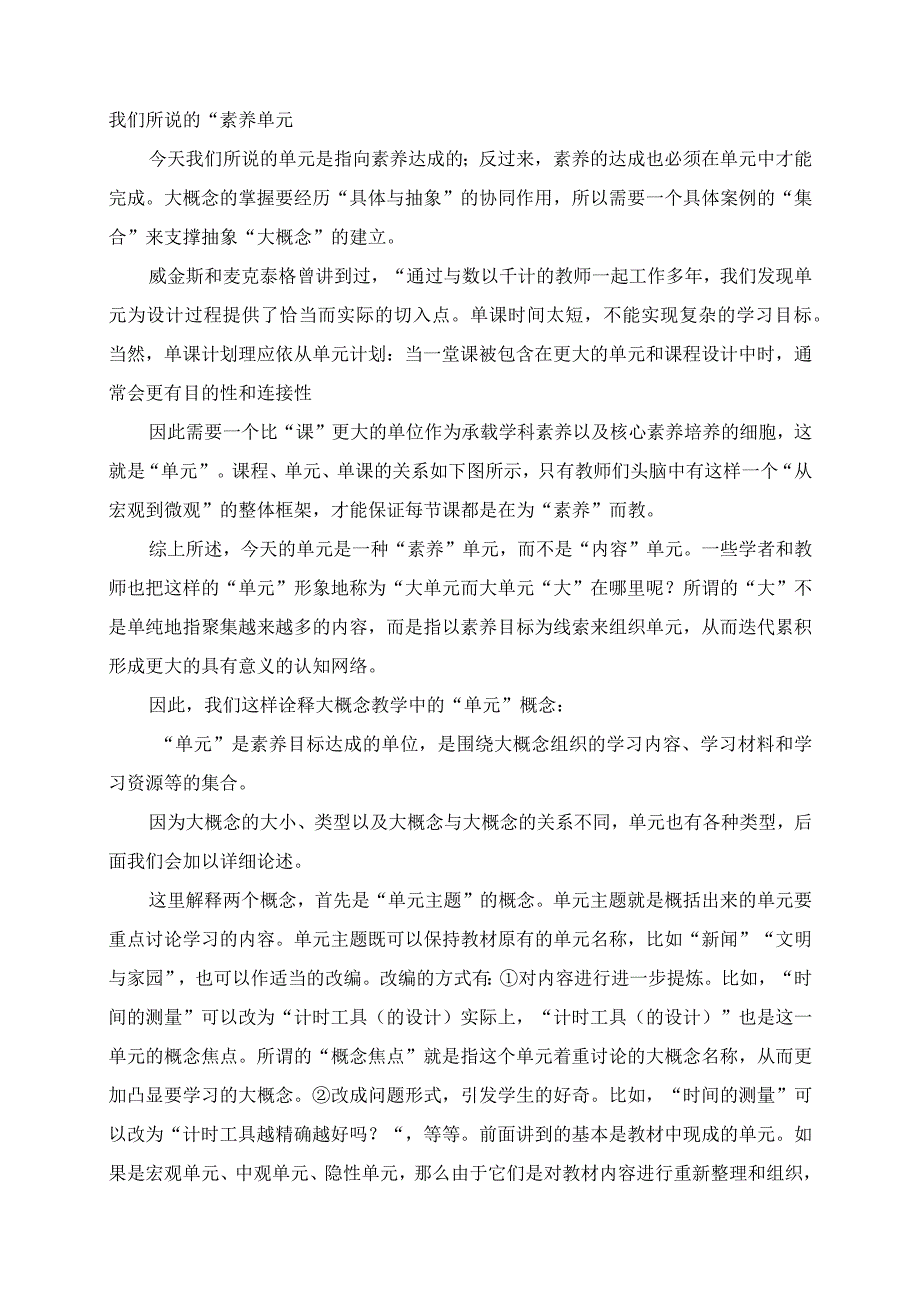 我们所说的“素养单元

今天我们所说的单元是指向素养达成的；反过来，素养的达成也必须在单元中才能完成。大概念的掌握要经历“具体与抽象”的协同作用，所以需要一个具体案例的“集合”来支撑抽象“大概念”的建立。

威金斯和麦克泰格曾讲到过，“通过与数以千计的教师一起工作多年，我们发现单元为设计过程提供了恰当而实际的切入点。单课时间太短，不能实现复杂的学习目标。当然，单课计划理应依从单元计划：当一堂课被包含在更大的单元和课程设计中时，通常会更有目的性和连接性

因此需要一个比“课”更大的单位作为承载学科素养以及核心素养培养的细胞，这就是“单元”。课程、单元、单课的关系如下图所示，只有教师们头脑中有这样一个“从宏观到微观”的整体框架，才能保证每节课都是在为“素养”而教。

综上所述，今天的单元是一种“素养”单元，而不是“内容”单元。一些学者和教师也把这样的“单元”形象地称为“大单元而大单元“大”在哪里呢？所谓的“大”不是单纯地指聚集越来越多的内容，而是指以素养目标为线索来组织单元，从而迭代累积形成更大的具有意义的认知网络。

因此，我们这样诠释大概念教学中的“单元”概念：

“单元”是素养目标达成的单位，是围绕大概念组织的学习内容、学习材料和学习资源等的集合。

因为大概念的大小、类型以及大概念与大概念的关系不同，单元也有各种类型，后面我们会加以详细论述。

这里解释两个概念，首先是“单元主题”的概念。单元主题就是概括出来的单元要重点讨论学习的内容。单元主题既可以保持教材原有的单元名称，比如“新闻”“文明与家园”，也可以作适当的改编。改编的方式有：①对内容进行进一步提炼。比如，“时间的测量”可以改为“计时工具（的设计）实际上，“计时工具（的设计）”也是这一单元的概念焦点。所谓的“概念焦点”就是指这个单元着重讨论的大概念名称，从而更加凸显要学习的大概念。②改成问题形式，引发学生的好奇。比如，“时间的测量”可以改为“计时工具越精确越好吗？“，等等。前面讲到的基本是教材中现成的单元。如果是宏观单元、中观单元、隐性单元，那么由于它们是对教材内容进行重新整理和组织，